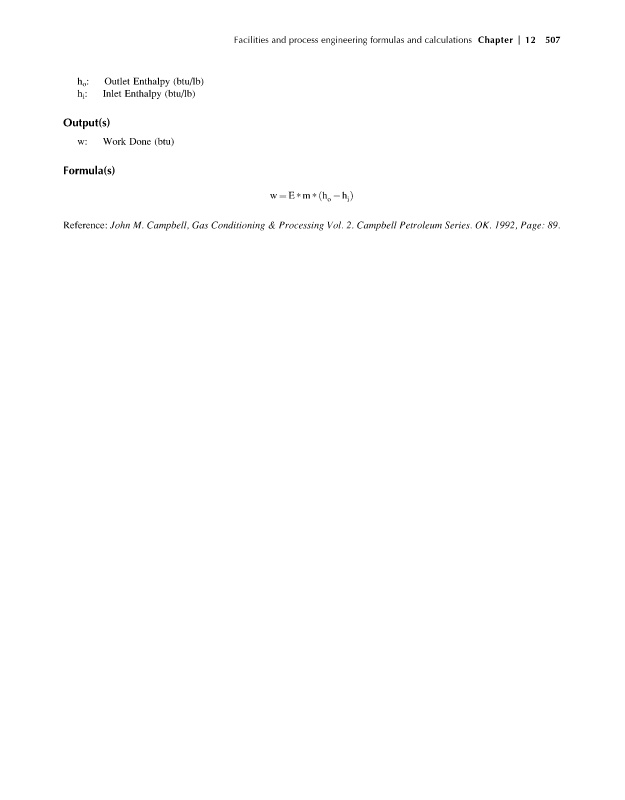 Facilities and process engineering formulas and calculations Chapter | 12 507

$h_o$: Outlet Enthalpy (btu/lb)
$h_i$: Inlet Enthalpy (btu/lb)

Output(s)

w: Work Done (btu)

Formula(s)

$w = E * m * (h_o - h_i)$

Reference: John M. Campbell, Gas Conditioning & Processing Vol. 2. Campbell Petroleum Series. OK. 1992, Page: 89.